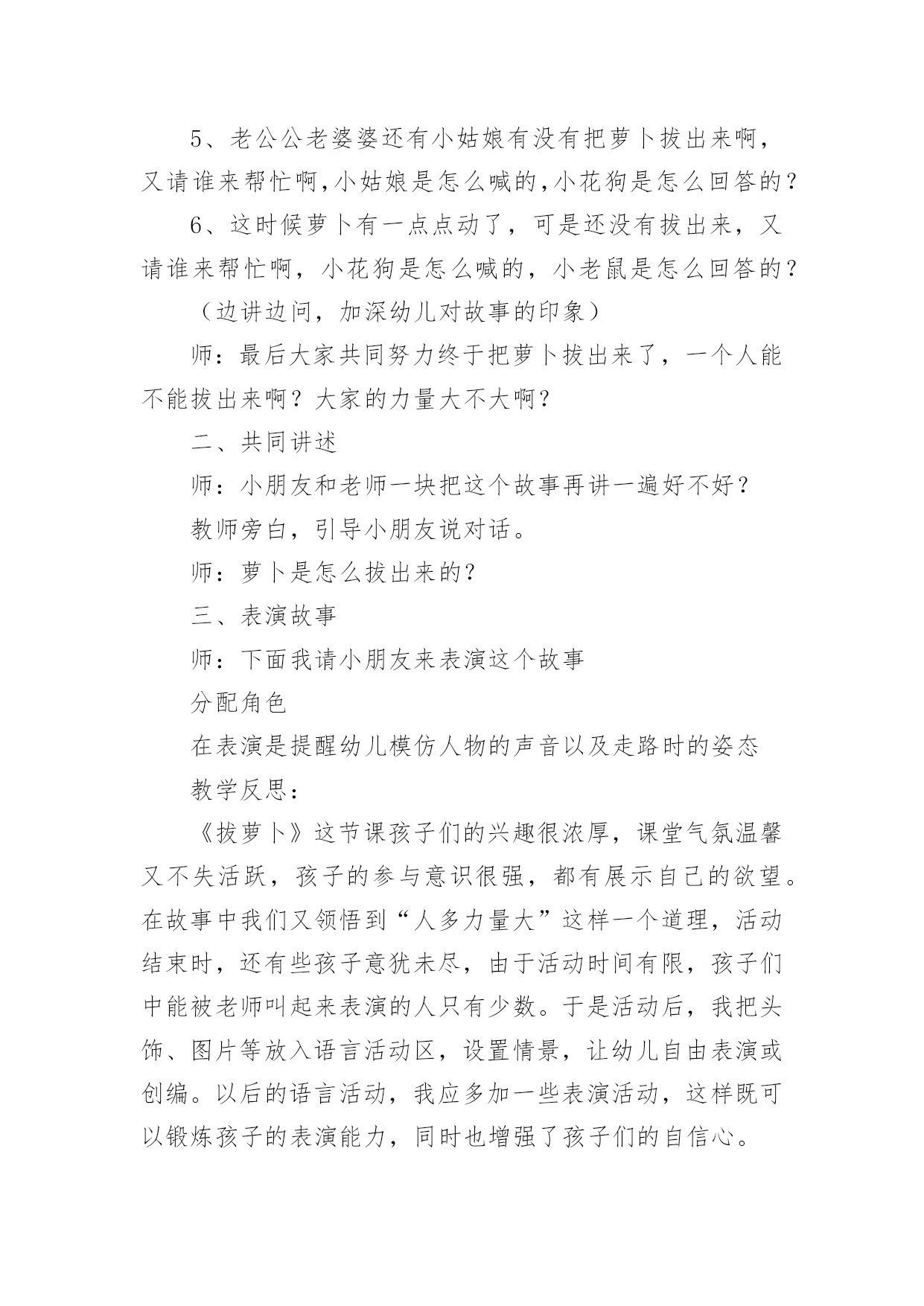 5、老公公老婆婆还有小姑娘有没有把萝卜拔出来啊，又请谁来帮忙啊,小姑娘是怎么喊的,小花狗是怎么回答的？

6、这时候萝卜有一点点动了，可是还没有拔出来，又请谁来帮忙啊，小花狗是怎么喊的，小老鼠是怎么回答的？

（边讲边问，加深幼儿对故事的印象）

师：最后大家共同努力终于把萝卜拔出来了，一个人能不能拔出来啊？大家的力量大不大啊？

二、共同讲述

师：小朋友和老师一块把这个故事再讲一遍好不好？

教师旁白，引导小朋友说对话。

师：萝卜是怎么拔出来的？

三、表演故事

师：下面我请小朋友来表演这个故事

分配角色

在表演是提醒幼儿模仿人物的声音以及走路时的姿态

教学反思：

《拔萝卜》这节课孩子们的兴趣很浓厚，课堂气氛温馨又不失活跃，孩子的参与意识很强，都有展示自己的欲望。在故事中我们又领悟到“人多力量大”这样一个道理，活动结束时，还有些孩子意犹未尽，由于活动时间有限，孩子们中能被老师叫起来表演的人只有少数。于是活动后，我把头饰、图片等放入语言活动区，设置情景，让幼儿自由表演或创编。以后的语言活动，我应多加一些表演活动，这样既可以锻炼孩子的表演能力，同时也增强了孩子们的自信心。